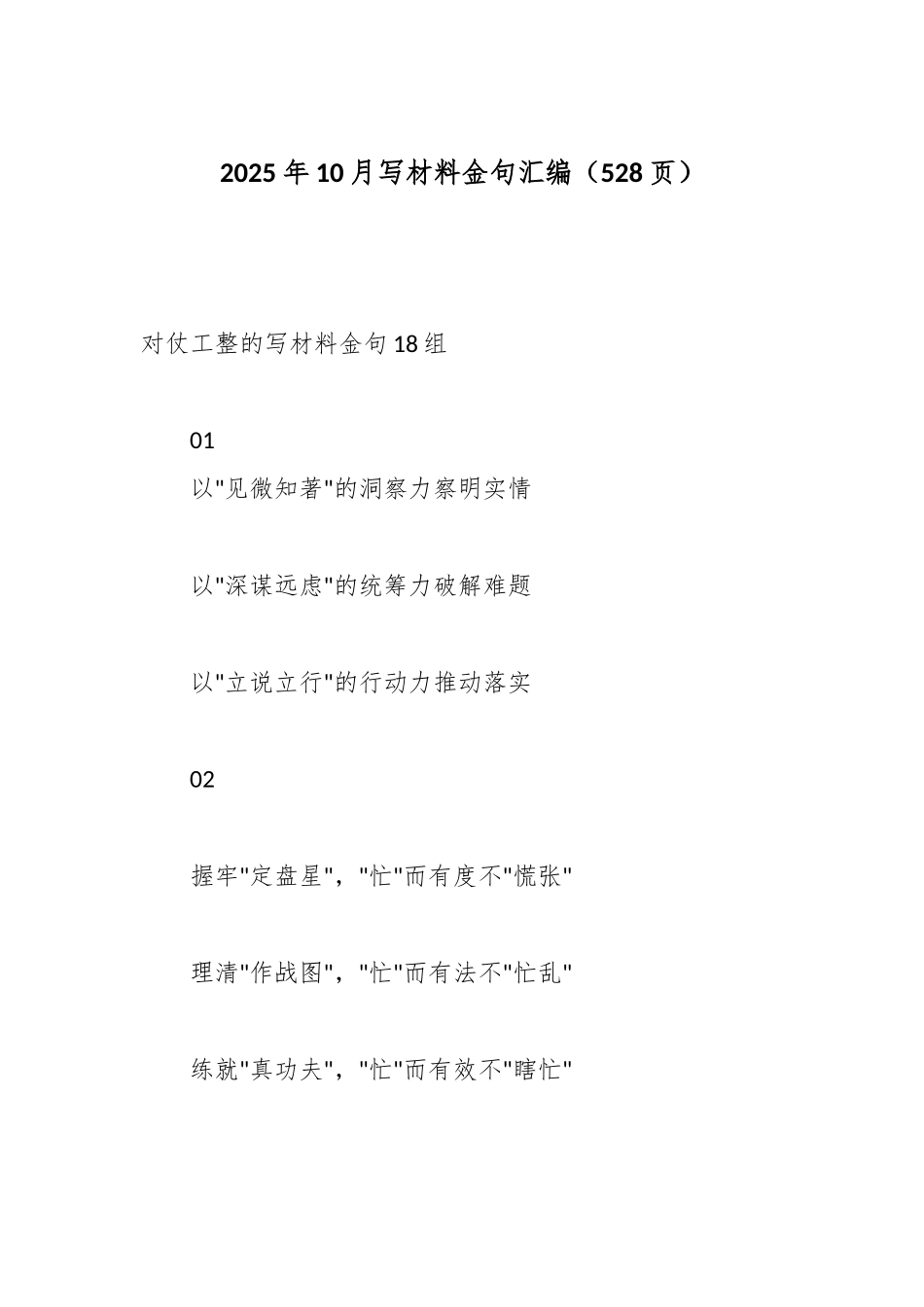 2025年10月写材料金句汇编（528页）

对仗工整的写材料金句18组

01

以"见微知著"的洞察力察明实情

以"深谋远虑"的统筹力破解难题

以"立说立行"的行动力推动落实

02

握牢"定盘星"，"忙"而有度不"慌张"

理清"作战图"，"忙"而有法不"忙乱"

练就"真功夫"，"忙"而有效不"瞎忙"